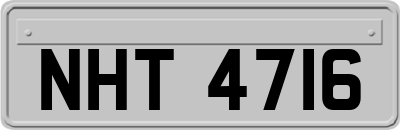 NHT 4716